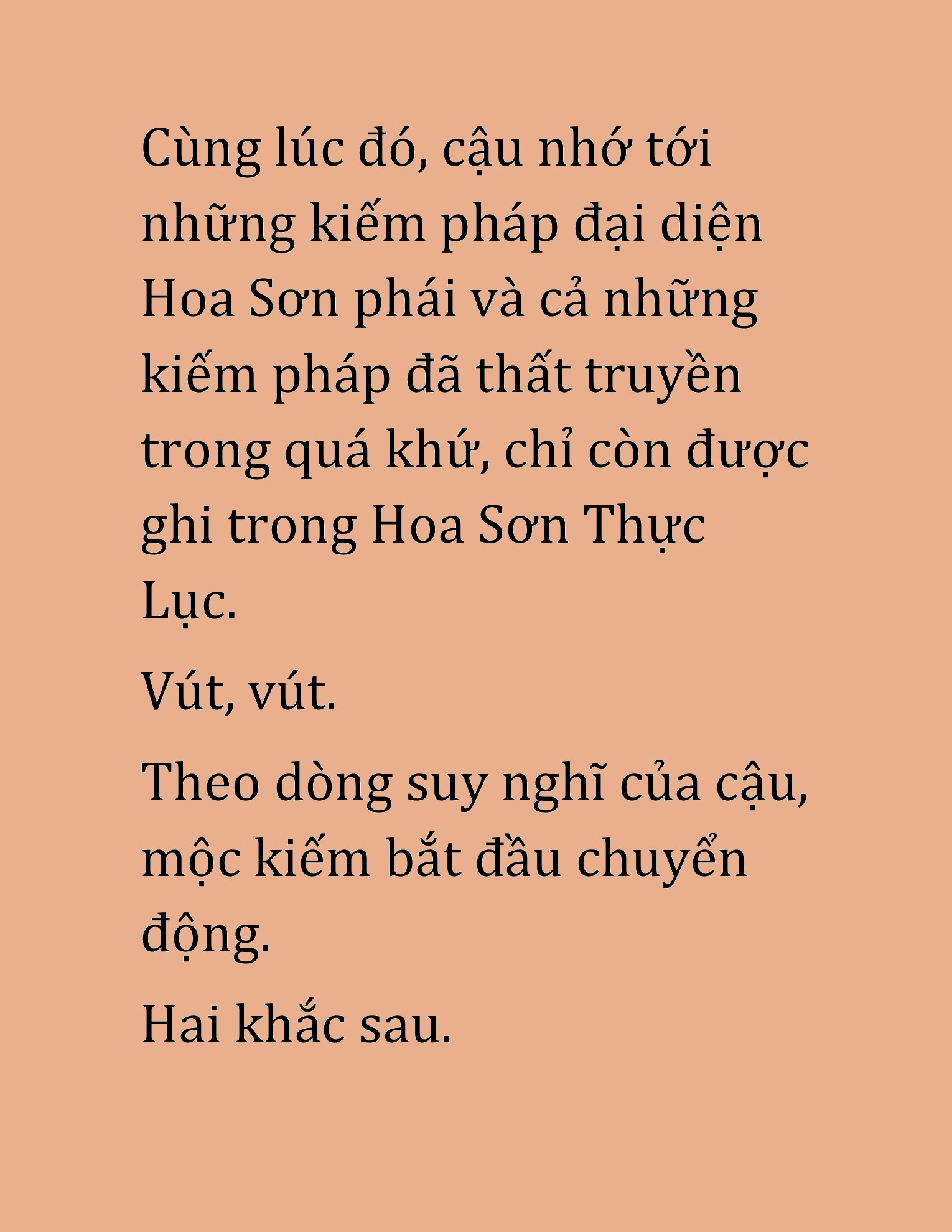 Cùng lúc đó, cậu nhớ tới những kiếm pháp đại diện Hoa Sơn phái và cả những kiếm pháp đã thất truyền trong quá khứ, chỉ còn được ghi trong Hoa Sơn Thực Lục.

Vút, vút.

Theo dòng suy nghĩ của cậu, mộc kiếm bắt đầu chuyển động.

Hai khắc sau.